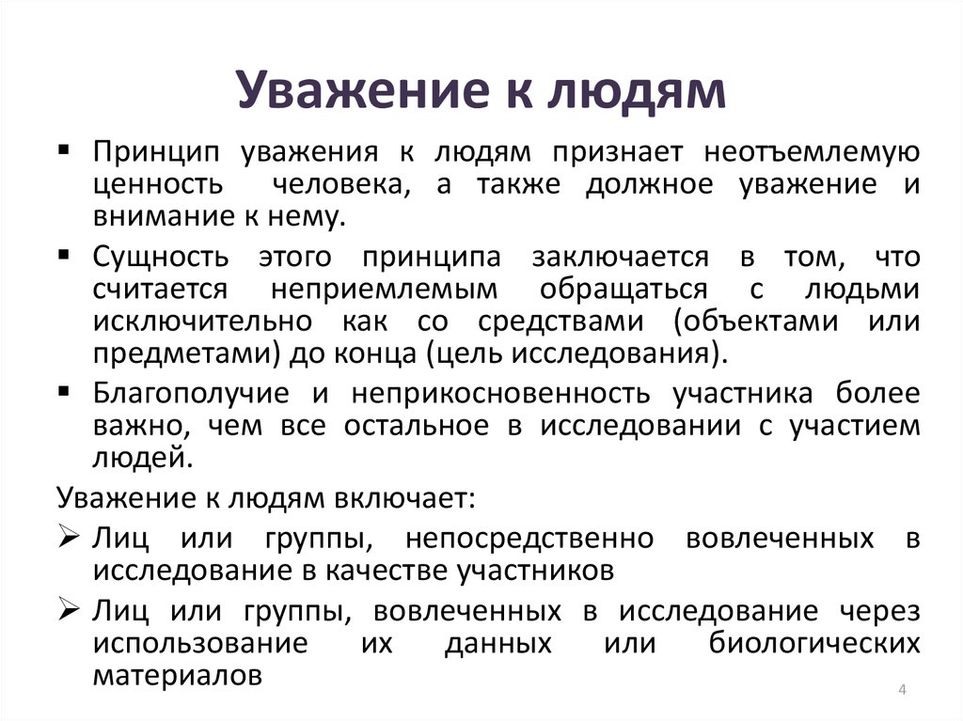 Уважение к людям

▪ Принцип уважения к людям признает неотъемлемую ценность человека, а также должное уважение и внимание к нему.

▪ Сущность этого принципа заключается в том, что считается неприемлемым обращаться с людьми исключительно как со средствами (объектами или предметами) до конца (цель исследования).

▪ Благополучие и неприкосновенность участника более важно, чем все остальное в исследовании с участием людей.

Уважение к людям включает:

➢ Лиц или группы, непосредственно вовлеченных в исследование в качестве участников

➢ Лиц или группы, вовлеченных в исследование через использование их данных или биологических материалов

4